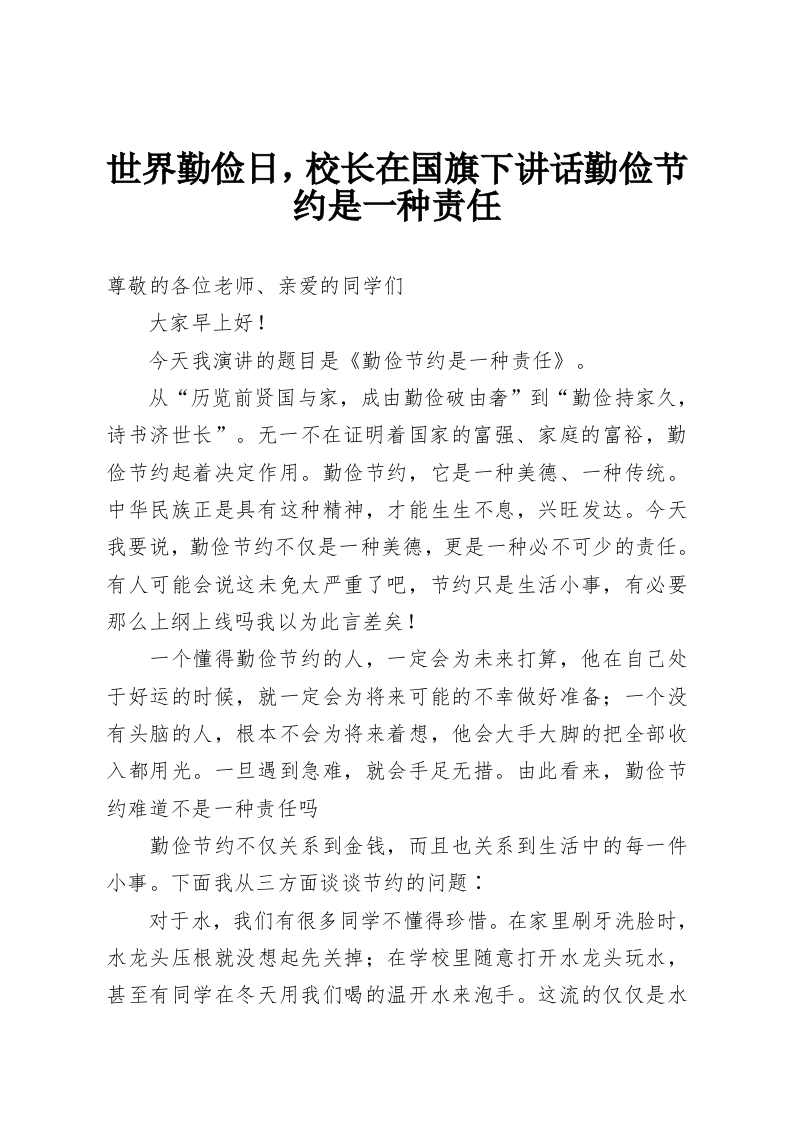 世界勤俭日，校长在国旗下讲话勤俭节约是一种责任

尊敬的各位老师、亲爱的同学们

大家早上好！

今天我演讲的题目是《勤俭节约是一种责任》。

从“历览前贤国与家，成由勤俭破由奢”到“勤俭持家久，诗书济世长”。无一不在证明着国家的富强、家庭的富裕，勤俭节约起着决定作用。勤俭节约，它是一种美德、一种传统。中华民族正是具有这种精神，才能生生不息，兴旺发达。今天我要说，勤俭节约不仅是一种美德，更是一种必不可少的责任。有人可能会说这未免太严重了吧，节约只是生活小事，有必要那么上纲上线吗我以为此言差矣！

一个懂得勤俭节约的人，一定会为未来打算，他在自己处于好运的时候，就一定会为将来可能的不幸做好准备；一个没有头脑的人，根本不会为将来着想，他会大手大脚的把全部收入都用光。一旦遇到急难，就会手足无措。由此看来，勤俭节约难道不是一种责任吗

勤俭节约不仅关系到金钱，而且也关系到生活中的每一件小事。下面我从三方面谈谈节约的问题：

对于水，我们有很多同学不懂得珍惜。在家里刷牙洗脸时，水龙头压根就没想起先关掉；在学校里随意打开水龙头玩水，甚至有同学在冬天用我们喝的温开水来泡手。这流的仅仅是水